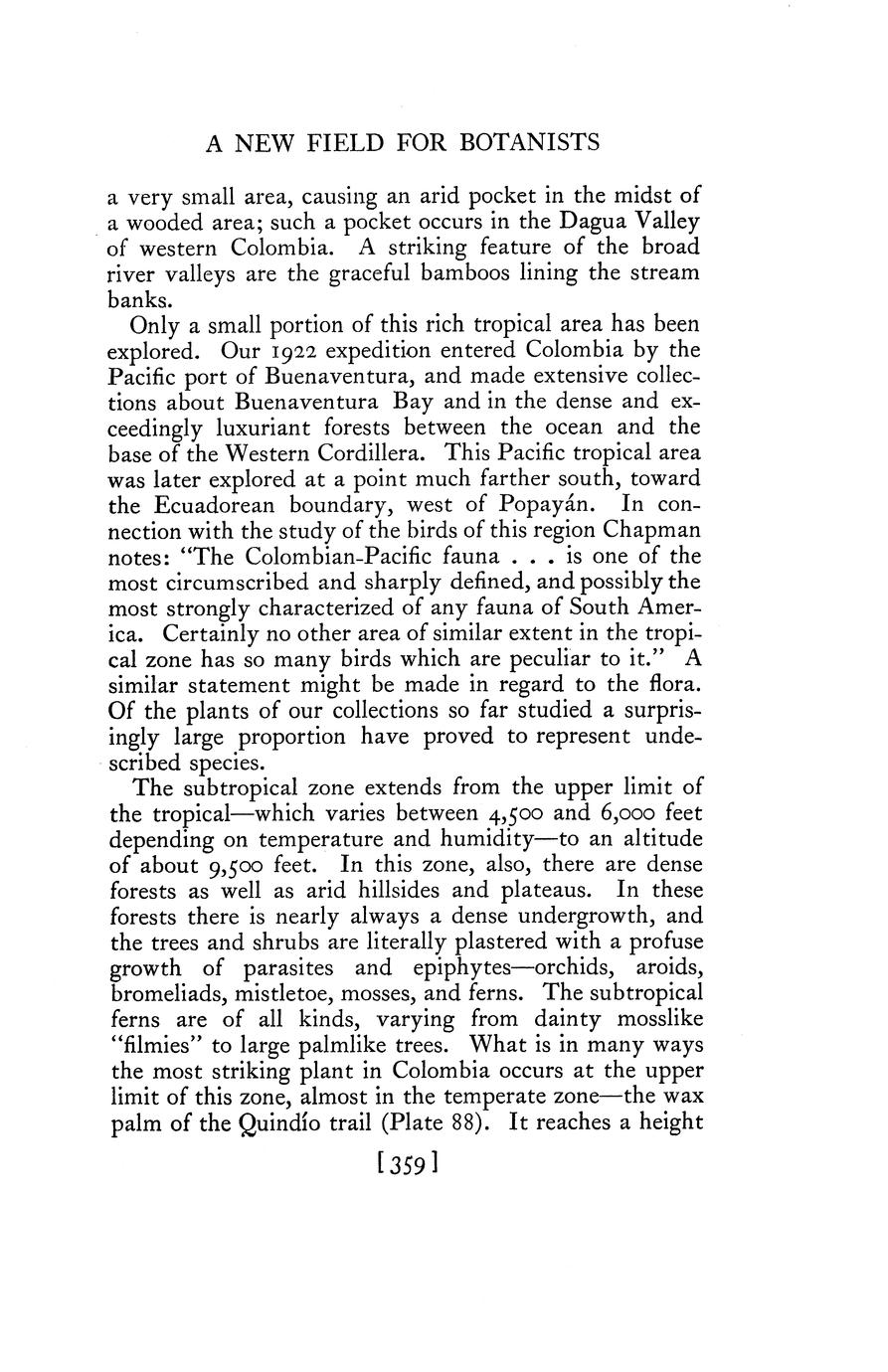 A NEW FIELD FOR BOTANISTS

a very small area, causing an arid pocket in the midst of a wooded area; such a pocket occurs in the Dagua Valley of western Colombia. A striking feature of the broad river valleys are the graceful bamboos lining the stream banks.

Only a small portion of this rich tropical area has been explored. Our 1922 expedition entered Colombia by the Pacific port of Buenaventura, and made extensive collections about Buenaventura Bay and in the dense and exceedingly luxuriant forests between the ocean and the base of the Western Cordillera. This Pacific tropical area was later explored at a point much farther south, toward the Ecuadorean boundary, west of Popayán. In connection with the study of the birds of this region Chapman notes: "The Colombian-Pacific fauna . . . is one of the most circumscribed and sharply defined, and possibly the most strongly characterized of any fauna of South America. Certainly no other area of similar extent in the tropical zone has so many birds which are peculiar to it." A similar statement might be made in regard to the flora. Of the plants of our collections so far studied a surprisingly large proportion have proved to represent undescribed species.

The subtropical zone extends from the upper limit of the tropical—which varies between 4,500 and 6,000 feet depending on temperature and humidity—to an altitude of about 9,500 feet. In this zone, also, there are dense forests as well as arid hillsides and plateaus. In these forests there is nearly always a dense undergrowth, and the trees and shrubs are literally plastered with a profuse growth of parasites and epiphytes—orchids, aroids, bromeliads, mistletoe, mosses, and ferns. The subtropical ferns are of all kinds, varying from dainty mosslike "filmies" to large palmlike trees. What is in many ways the most striking plant in Colombia occurs at the upper limit of this zone, almost in the temperate zone—the wax palm of the Quindío trail (Plate 88). It reaches a height

[359]